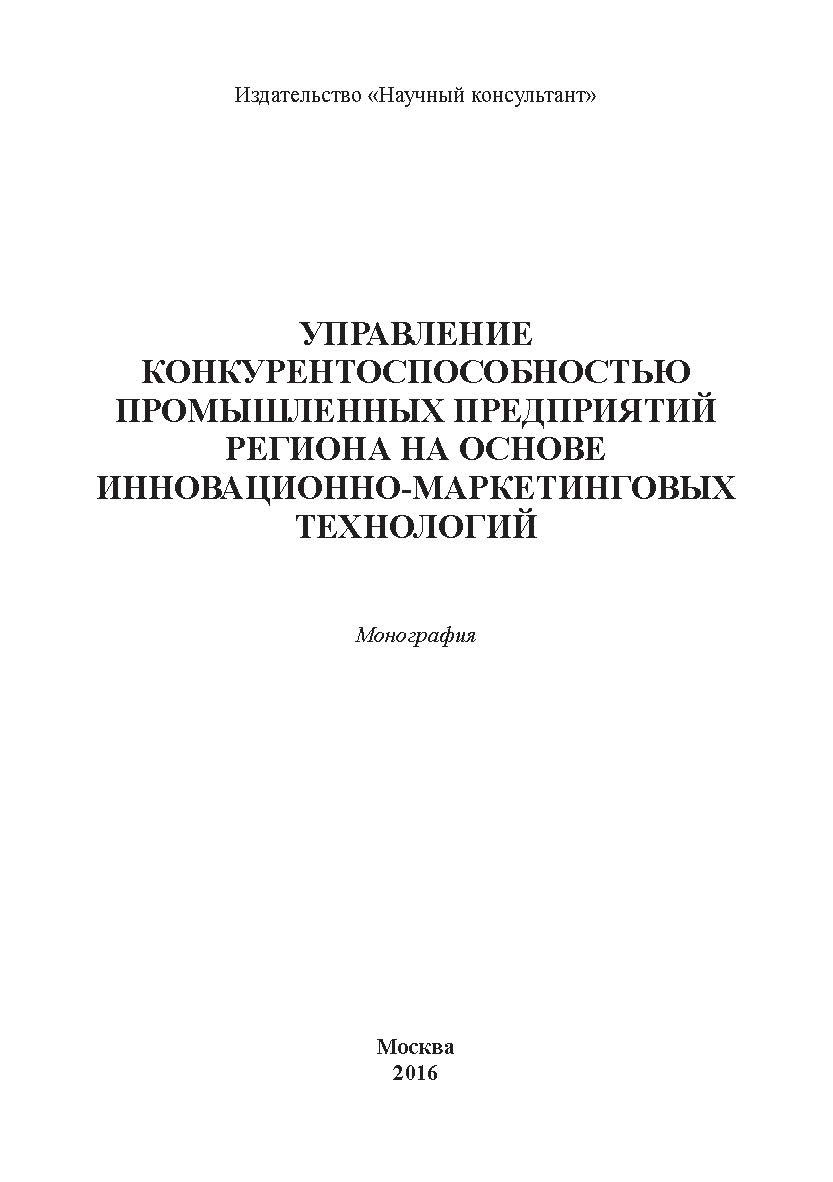 Издательство «Научный консультант»

УПРАВЛЕНИЕ КОНКУРЕНТОСПОСОБНОСТЬЮ ПРОМЫШЛЕННЫХ ПРЕДПРИЯТИЙ РЕГИОНА НА ОСНОВЕ ИННОВАЦИОННО-МАРКЕТИНГОВЫХ ТЕХНОЛОГИЙ

Монография

Москва
2016